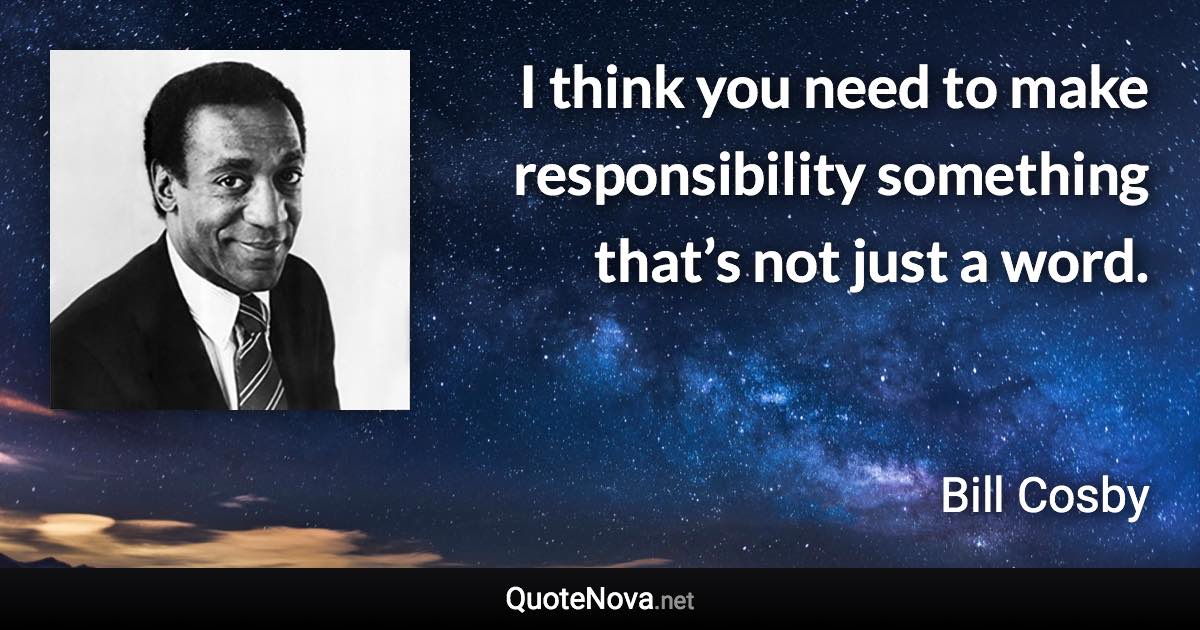 I think you need to make responsibility something that’s not just a word.

Bill Cosby

QuoteNova.net